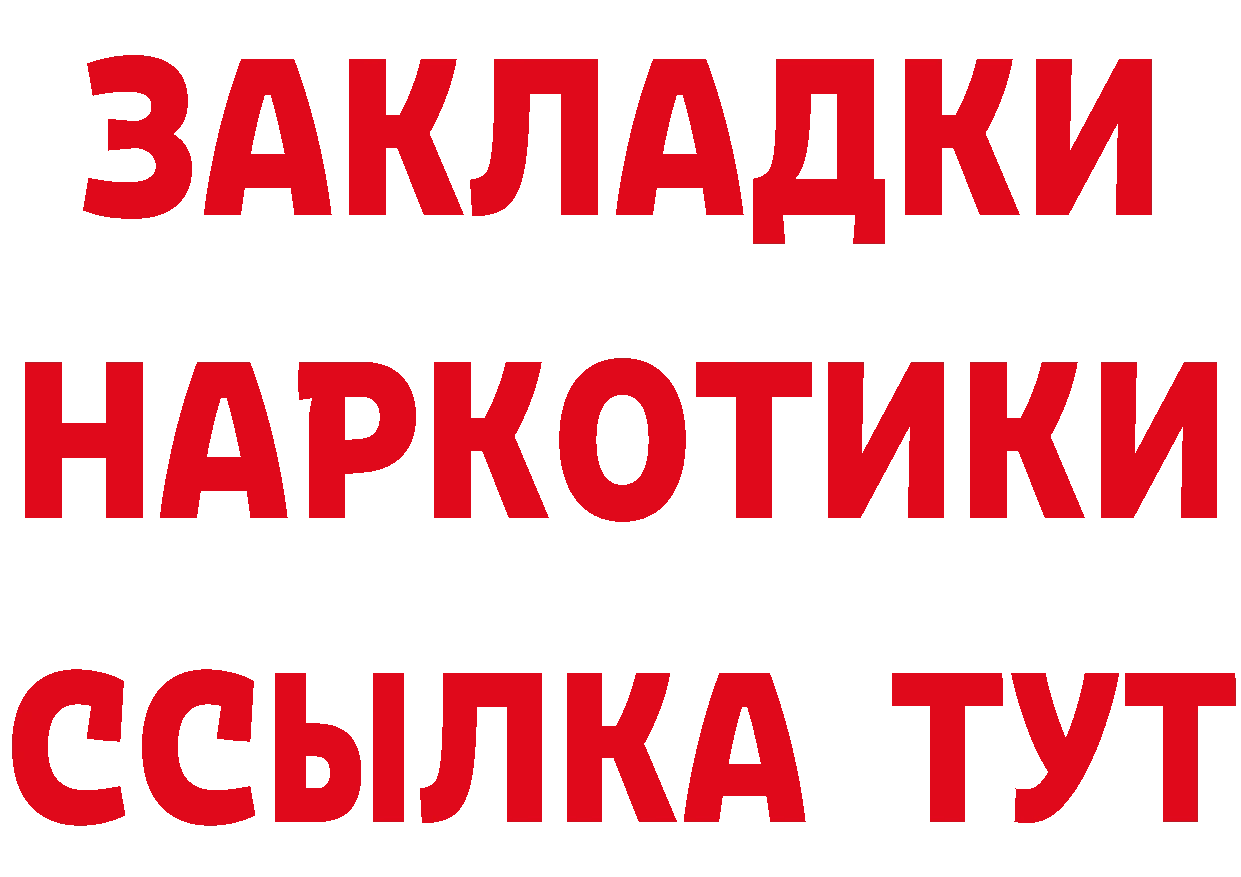 ЗАКЛАДКИ
НАРКОТИКИ
ССЫЛКА ТУТ